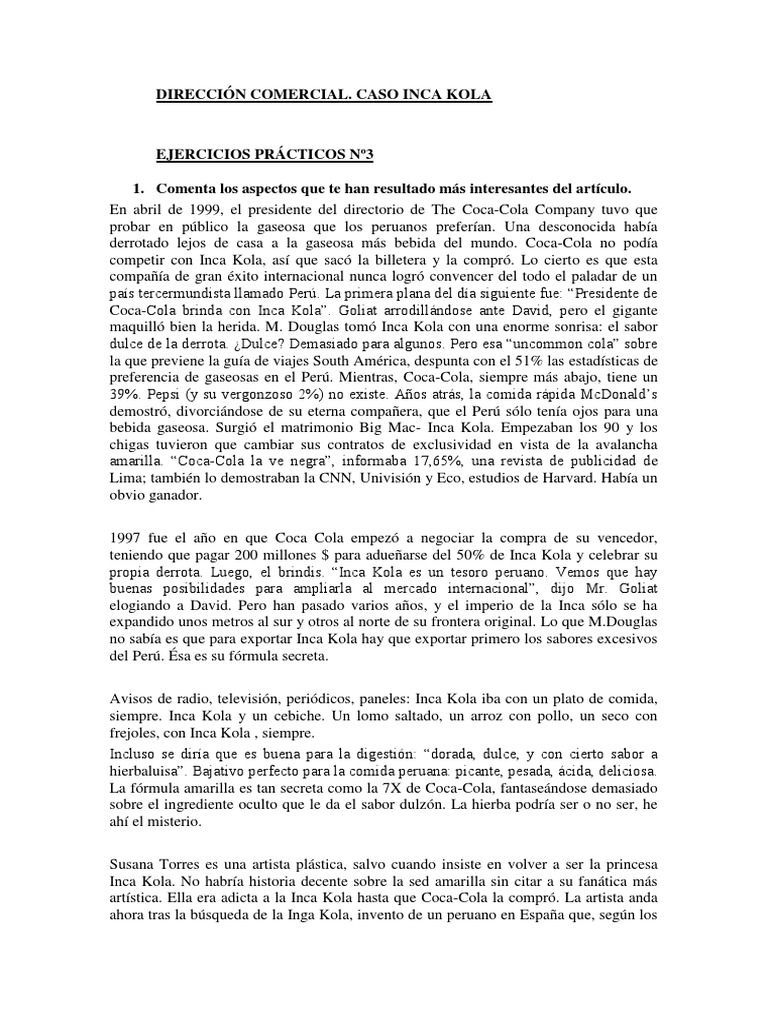 DIRECCIÓN COMERCIAL. CASO INCA KOLA

EJERCICIOS PRÁCTICOS Nº3

1. Comenta los aspectos que te han resultado más interesantes del artículo.

En abril de 1999, el presidente del directorio de The Coca-Cola Company tuvo que probar en público la gaseosa que los peruanos preferían. Una desconocida había derrotado lejos de casa a la gaseosa más bebida del mundo. Coca-Cola no podía competir con Inca Kola, así que sacó la billetera y la compró. Lo cierto es que esta compañía de gran éxito internacional nunca logró convencer del todo el paladar de un país tercermundista llamado Perú. La primera plana del día siguiente fue: "Presidente de Coca-Cola brinda con Inca Kola". Goliat arrodillándose ante David, pero el gigante maquilló bien la herida. M. Douglas tomó Inca Kola con una enorme sonrisa: el sabor dulce de la derrota. ¿Dulce? Demasiado para algunos. Pero esa "uncommon cola" sobre la que previene la guía de viajes South América, despunta con el 51% las estadísticas de preferencia de gaseosas en el Perú. Mientras, Coca-Cola, siempre más abajo, tiene un 39%. Pepsi (y su vergonzoso 2%) no existe. Años atrás, la comida rápida McDonald's demostró, divorciándose de su eterna compañera, que el Perú sólo tenía ojos para una bebida gaseosa. Surgió el matrimonio Big Mac- Inca Kola. Empezaban los 90 y los chigas tuvieron que cambiar sus contratos de exclusividad en vista de la avalancha amarilla. "Coca-Cola la ve negra", informaba 17,65%, una revista de publicidad de Lima; también lo demostraban la CNN, Univisión y Eco, estudios de Harvard. Había un obvio ganador.

1997 fue el año en que Coca Cola empezó a negociar la compra de su vencedor, teniendo que pagar 200 millones $ para adueñarse del 50% de Inca Kola y celebrar su propia derrota. Luego, el brindis. "Inca Kola es un tesoro peruano. Vemos que hay buenas posibilidades para ampliarla al mercado internacional", dijo Mr. Goliat elogiando a David. Pero han pasado varios años, y el imperio de la Inca sólo se ha expandido unos metros al sur y otros al norte de su frontera original. Lo que M.Douglas no sabía es que para exportar Inca Kola hay que exportar primero los sabores excesivos del Perú. Ésa es su fórmula secreta.

Avisos de radio, televisión, periódicos, paneles: Inca Kola iba con un plato de comida, siempre. Inca Kola y un cebiche. Un lomo saltado, un arroz con pollo, un seco con frejoles, con Inca Kola , siempre.
Incluso se diría que es buena para la digestión: "dorada, dulce, y con cierto sabor a hierbaluisa". Bajativo perfecto para la comida peruana: picante, pesada, ácida, deliciosa. La fórmula amarilla es tan secreta como la 7X de Coca-Cola, fantaseándose demasiado sobre el ingrediente oculto que le da el sabor dulzón. La hierba podría ser o no ser, he ahí el misterio.

Susana Torres es una artista plástica, salvo cuando insiste en volver a ser la princesa Inca Kola. No habría historia decente sobre la sed amarilla sin citar a su fanática más artística. Ella era adicta a la Inca Kola hasta que Coca-Cola la compró. La artista anda ahora tras la búsqueda de la Inga Kola, invento de un peruano en España que, según los